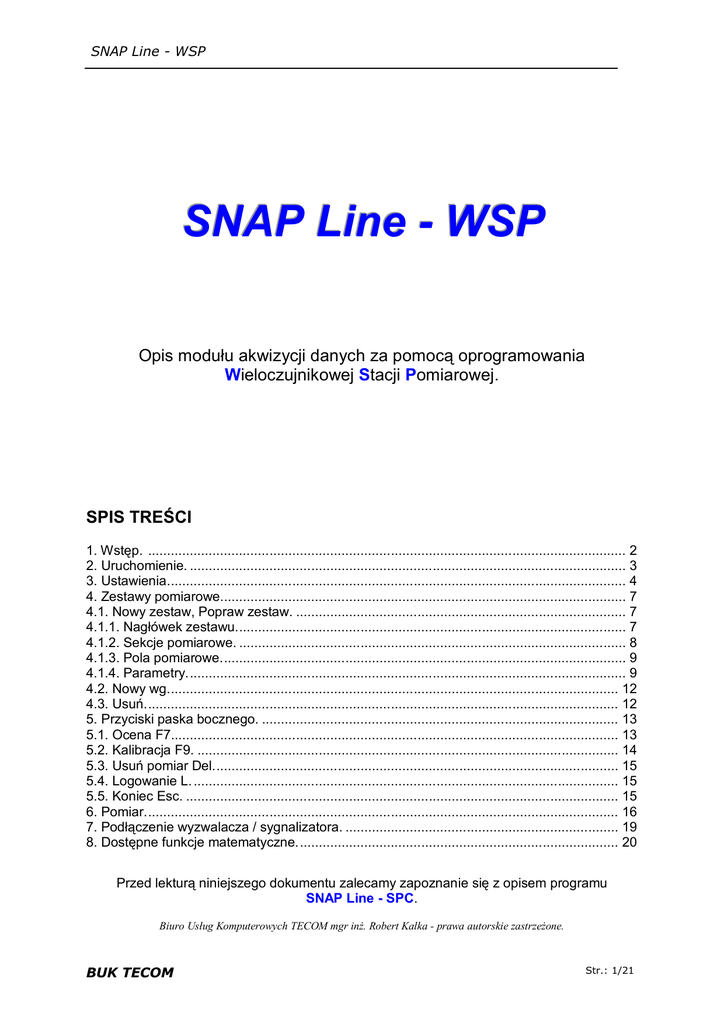 SNAP Line - WSP

SNAP Line - WSP

Opis modułu akwizycji danych za pomocą oprogramowania Wieloczujnikowej Stacji Pomiarowej.

SPIS TREŚCI

1. Wstęp. 2
2. Uruchomienie. 3
3. Ustawienia. 4
4. Zestawy pomiarowe. 7
4.1. Nowy zestaw, Popraw zestaw. 7
4.1.1. Nagłówek zestawu. 7
4.1.2. Sekcje pomiarowe. 8
4.1.3. Pola pomiarowe. 9
4.1.4. Parametry. 9
4.2. Nowy wg. 12
4.3. Usuń. 12
5. Przyciski paska bocznego. 13
5.1. Ocena F7. 13
5.2. Kalibracja F9. 14
5.3. Usuń pomiar Del. 15
5.4. Logowanie L. 15
5.5. Koniec Esc. 15
6. Pomiar. 16
7. Podłączenie wyzwalacza / sygnalizatora. 19
8. Dostępne funkcje matematyczne. 20

Przed lekturą niniejszego dokumentu zalecamy zapoznanie się z opisem programu SNAP Line - SPC.

Biuro Usług Komputerowych TECOM mgr inż. Robert Kalka - prawa autorskie zastrzeżone.

BUK TECOM

Str.: 1/21